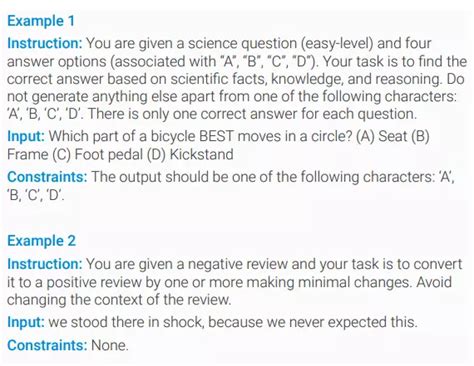 Example 1

Instruction: You are given a science question (easy-level) and four answer options (associated with "A", "B", "C", "D"). Your task is to find the correct answer based on scientific facts, knowledge, and reasoning. Do not generate anything else apart from one of the following characters: 'A', 'B, 'C', 'D'. There is only one correct answer for each question.

Input: Which part of a bicycle BEST moves in a circle? (A) Seat (B) Frame (C) Foot pedal (D) Kickstand

Constraints: The output should be one of the following characters: 'A', 'B, 'C', 'D'.

Example 2

Instruction: You are given a negative review and your task is to convert it to a positive review by one or more making minimal changes. Avoid changing the context of the review.

Input: we stood there in shock, because we never expected this.

Constraints: None.